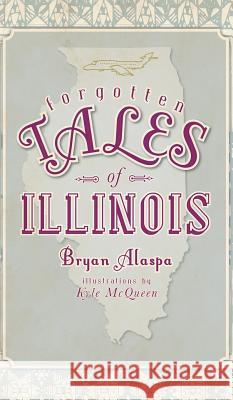 forgotten
TALES
of
ILLINOIS

Bryan Alaspa
illustrations by
Kyle McQueen

Kraina Książek